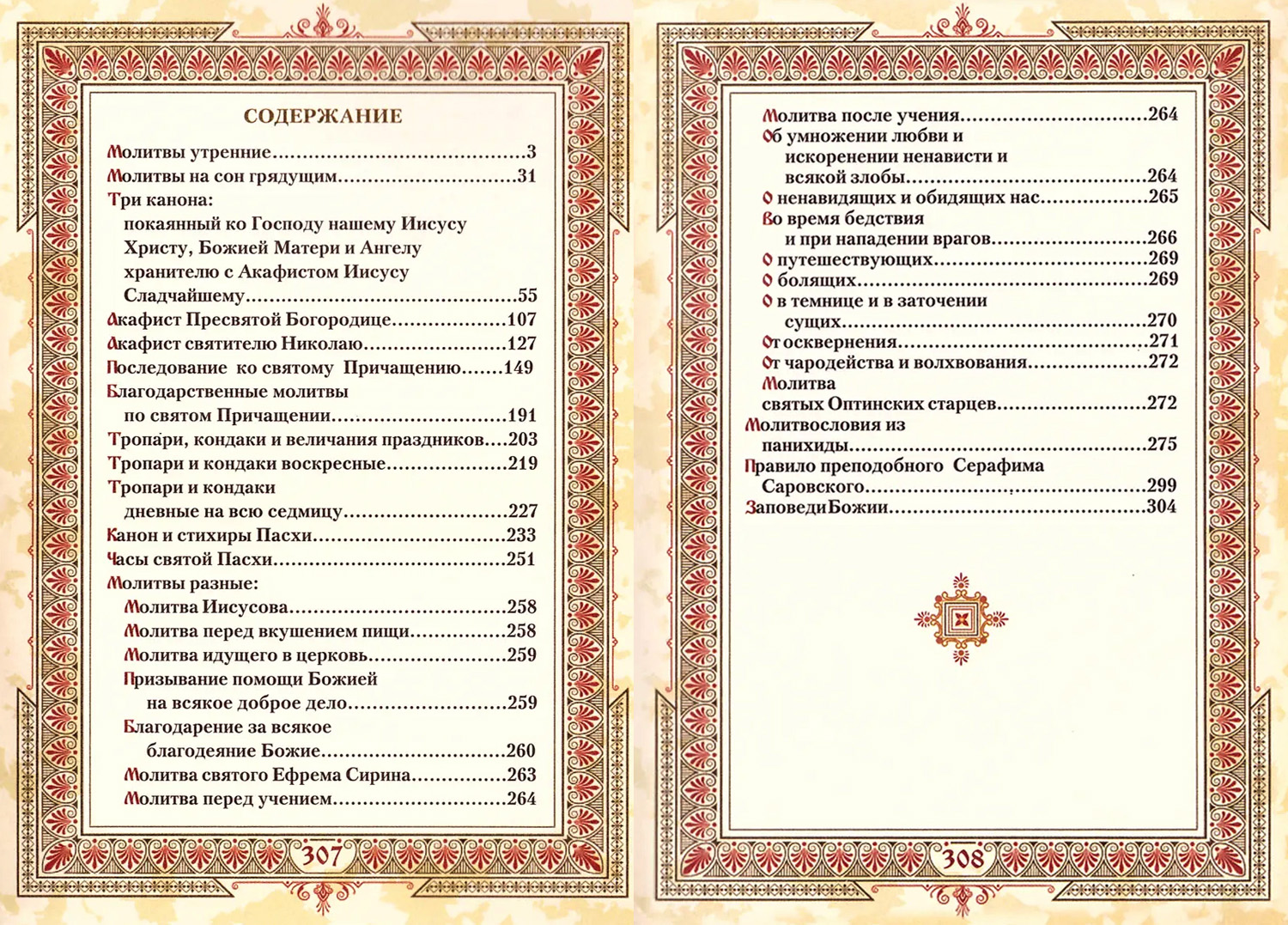 СОДЕРЖАНИЕ

Молитвы утренние 3
Молитвы на сон грядущим 31
Три канона:
покаянный ко Господу нашему Иисусу Христу, Божией Матери и Ангелу хранителю с Акафистом Иисусу Сладчайшему 55
Акафист Пресвятой Богородице 107
Акафист святителю Николаю 127
Последование ко святому Причащению 149
Благодарственные молитвы по святом Причащении 191
Тропари, кондаки и величания праздников 203
Тропари и кондаки воскресные 219
Тропари и кондаки дневные на всю седмицу 227
Канон и стихиры Пасхи 233
Часы святой Пасхи 251
Молитвы разные:
Молитва Иисусова 258
Молитва перед вкушением пищи 258
Молитва идущего в церковь 259
Призывание помощи Божией на всякое доброе дело 259
Благодарение за всякое благодеяние Божие 260
Молитва святого Ефрема Сирина 263
Молитва перед учением 264

307

Молитва после учения 264
Об умножении любви и искоренении ненависти и всякой злобы 264
О ненавидящих и обидящих нас 265
Во время бедствия и при нападении врагов 266
О путешествующих 269
О болящих 269
О в темнице и в заточении сущих 270
От осквернения 271
От чародейства и волхвования 272
Молитва святых Оптинских старцев 272
Молитвословия из панихиды 275
Правило преподобного Серафима Саровского 299
Заповеди Божии 304

308